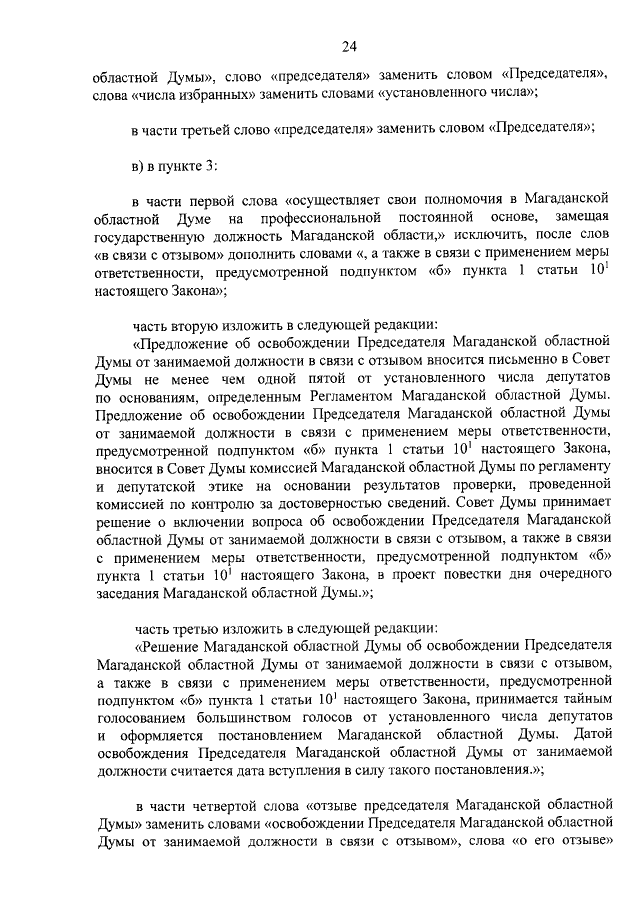 24

областной Думы», слово «председателя» заменить словом «Председателя», слова «числа избранных» заменить словами «установленного числа»;

в части третьей слово «председателя» заменить словом «Председателя»;

в) в пункте 3:

в части первой слова «осуществляет свои полномочия в Магаданской областной Думе на профессиональной постоянной основе, замещая государственную должность Магаданской области,» исключить, после слов «в связи с отзывом» дополнить словами «, а также в связи с применением меры ответственности, предусмотренной подпунктом «б» пункта 1 статьи $10^1$ настоящего Закона»;

часть вторую изложить в следующей редакции:
«Предложение об освобождении Председателя Магаданской областной Думы от занимаемой должности в связи с отзывом вносится письменно в Совет Думы не менее чем одной пятой от установленного числа депутатов по основаниям, определенным Регламентом Магаданской областной Думы. Предложение об освобождении Председателя Магаданской областной Думы от занимаемой должности в связи с применением меры ответственности, предусмотренной подпунктом «б» пункта 1 статьи $10^1$ настоящего Закона, вносится в Совет Думы комиссией Магаданской областной Думы по регламенту и депутатской этике на основании результатов проверки, проведенной комиссией по контролю за достоверностью сведений. Совет Думы принимает решение о включении вопроса об освобождении Председателя Магаданской областной Думы от занимаемой должности в связи с отзывом, а также в связи с применением меры ответственности, предусмотренной подпунктом «б» пункта 1 статьи $10^1$ настоящего Закона, в проект повестки дня очередного заседания Магаданской областной Думы.»;

часть третью изложить в следующей редакции:
«Решение Магаданской областной Думы об освобождении Председателя Магаданской областной Думы от занимаемой должности в связи с отзывом, а также в связи с применением меры ответственности, предусмотренной подпунктом «б» пункта 1 статьи $10^1$ настоящего Закона, принимается тайным голосованием большинством голосов от установленного числа депутатов и оформляется постановлением Магаданской областной Думы. Датой освобождения Председателя Магаданской областной Думы от занимаемой должности считается дата вступления в силу такого постановления.»;

в части четвертой слова «отзыве председателя Магаданской областной Думы» заменить словами «освобождении Председателя Магаданской областной Думы от занимаемой должности в связи с отзывом», слова «о его отзыве»